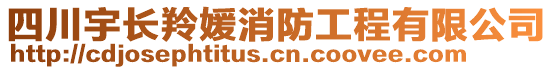 四川宇长羚媛消防工程有限公司
http://cdjosephtitus.cn.coovee.com